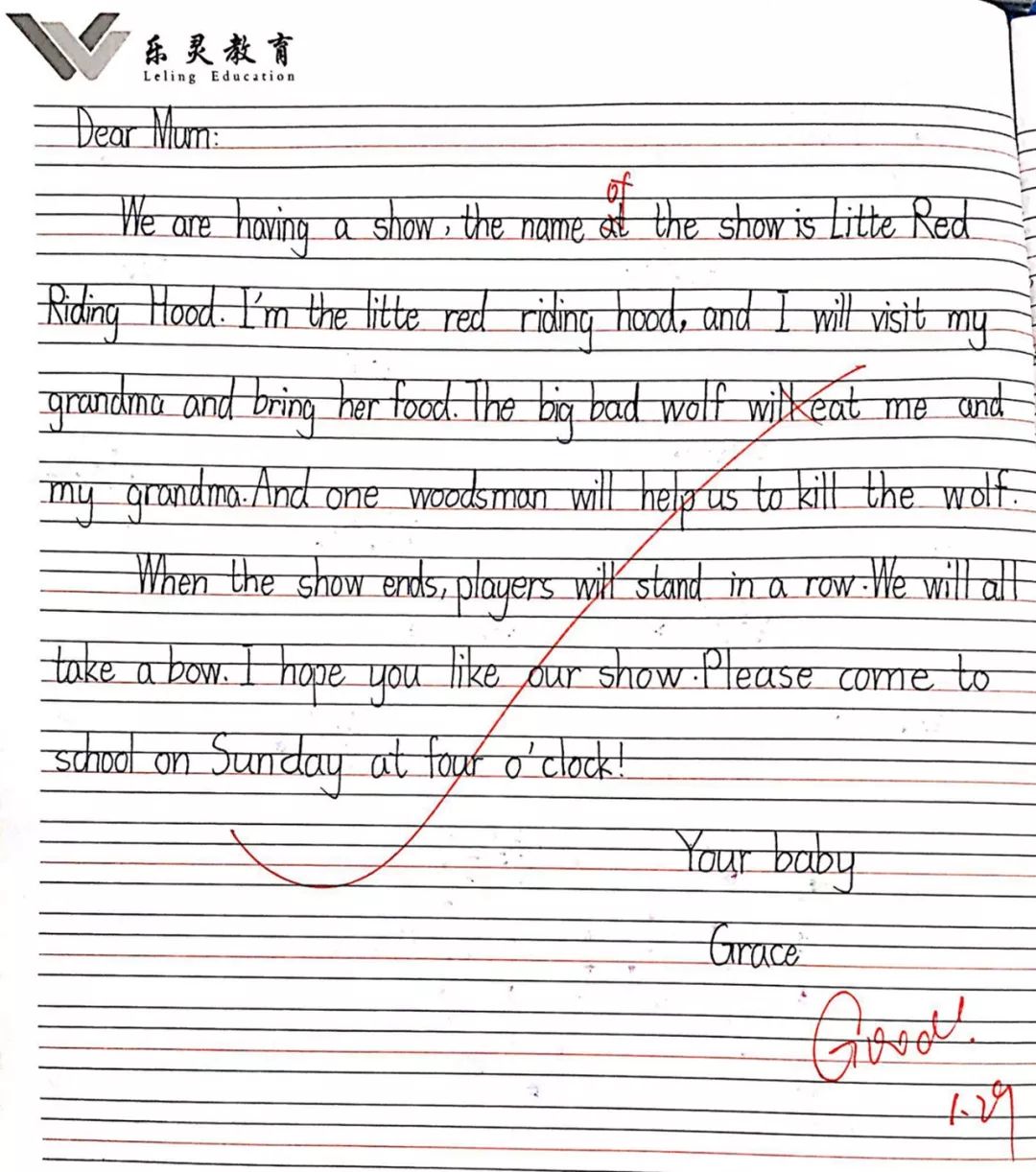 乐灵教育
Leling Education

Dear Mum:

We are having a show, the name at of the show is Litte Red Riding Hood. I'm the litte red riding hood, and I will visit my grandma and bring her food. The big bad wolf will eat me and my grandma. And one woodsman will help us to kill the wolf.

When the show ends, players will stand in a row. We will all take a bow. I hope you like our show. Please come to school on Sunday at four o'clock!

Your baby
Grace

Good.
1.29